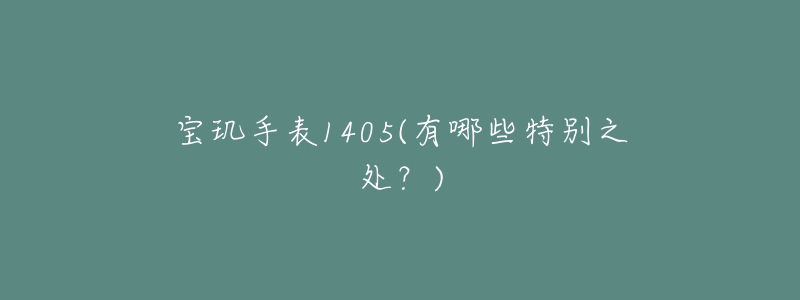 宝玑手表1405(有哪些特别之处？)